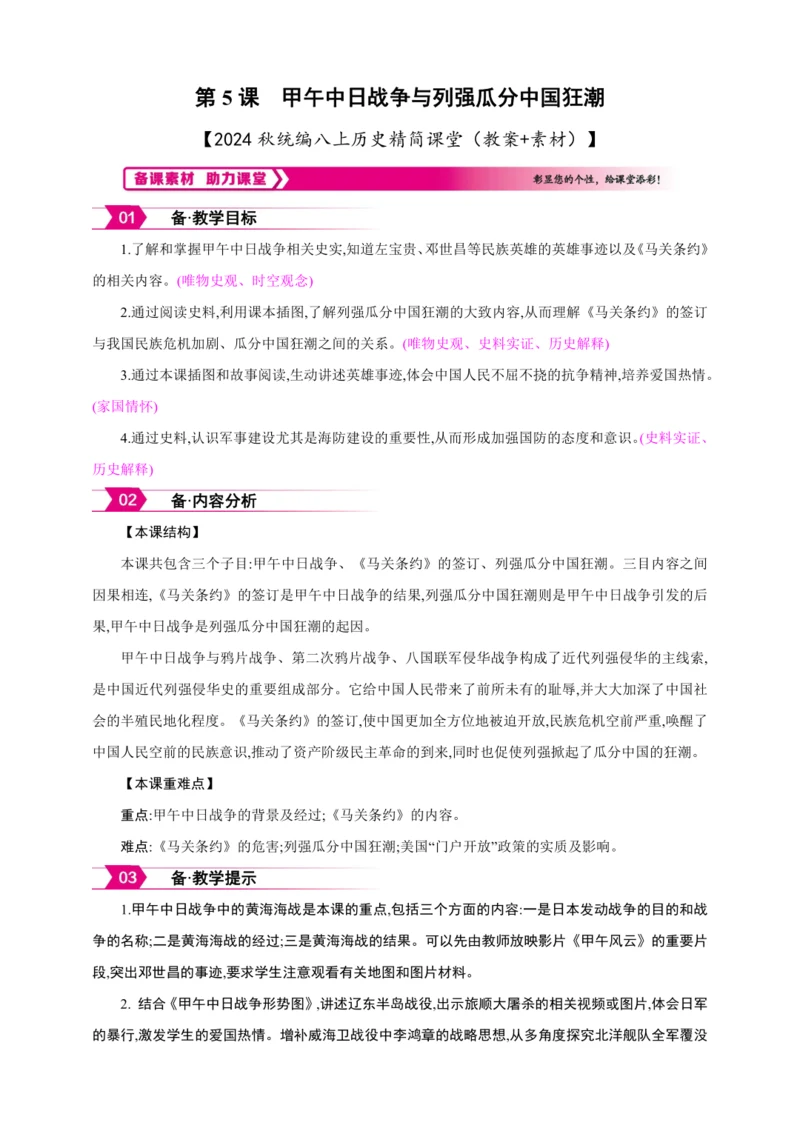 第 5 课　甲午中日战争与列强瓜分中国狂潮

【2024 秋统编八上历史精简课堂（教案+素材）】

备课素材　助力课堂

彰显您的个性，给课堂添彩！

01　备·教学目标

1.了解和掌握甲午中日战争相关史实,知道左宝贵、邓世昌等民族英雄的英雄事迹以及《马关条约》的相关内容。(唯物史观、时空观念)

2.通过阅读史料,利用课本插图,了解列强瓜分中国狂潮的大致内容,从而理解《马关条约》的签订与我国民族危机加剧、瓜分中国狂潮之间的关系。(唯物史观、史料实证、历史解释)

3.通过本课插图和故事阅读,生动讲述英雄事迹,体会中国人民不屈不挠的抗争精神,培养爱国热情。(家国情怀)

4.通过史料,认识军事建设尤其是海防建设的重要性,从而形成加强国防的态度和意识。(史料实证、历史解释)

02　备·内容分析

【本课结构】

本课共包含三个子目:甲午中日战争、《马关条约》的签订、列强瓜分中国狂潮。三目内容之间因果相连,《马关条约》的签订是甲午中日战争的结果,列强瓜分中国狂潮则是甲午中日战争引发的后果,甲午中日战争是列强瓜分中国狂潮的起因。

甲午中日战争与鸦片战争、第二次鸦片战争、八国联军侵华战争构成了近代列强侵华的主线索,是中国近代列强侵华史的重要组成部分。它给中国人民带来了前所未有的耻辱,并大大加深了中国社会的半殖民地化程度。《马关条约》的签订,使中国更加全方位地被迫开放,民族危机空前严重,唤醒了中国人民空前的民族意识,推动了资产阶级民主革命的到来,同时也促使列强掀起了瓜分中国的狂潮。

【本课重难点】

重点:甲午中日战争的背景及经过;《马关条约》的内容。

难点:《马关条约》的危害;列强瓜分中国狂潮;美国“门户开放”政策的实质及影响。

03　备·教学提示

1.甲午中日战争中的黄海海战是本课的重点,包括三个方面的内容:一是日本发动战争的目的和战争的名称;二是黄海海战的经过;三是黄海海战的结果。可以先由教师放映影片《甲午风云》的重要片段,突出邓世昌的事迹,要求学生注意观看有关地图和图片材料。

2. 结合《甲午中日战争形势图》,讲述辽东半岛战役,出示旅顺大屠杀的相关视频或图片,体会日军的暴行,激发学生的爱国热情。增补威海卫战役中李鸿章的战略思想,从多角度探究北洋舰队全军覆没